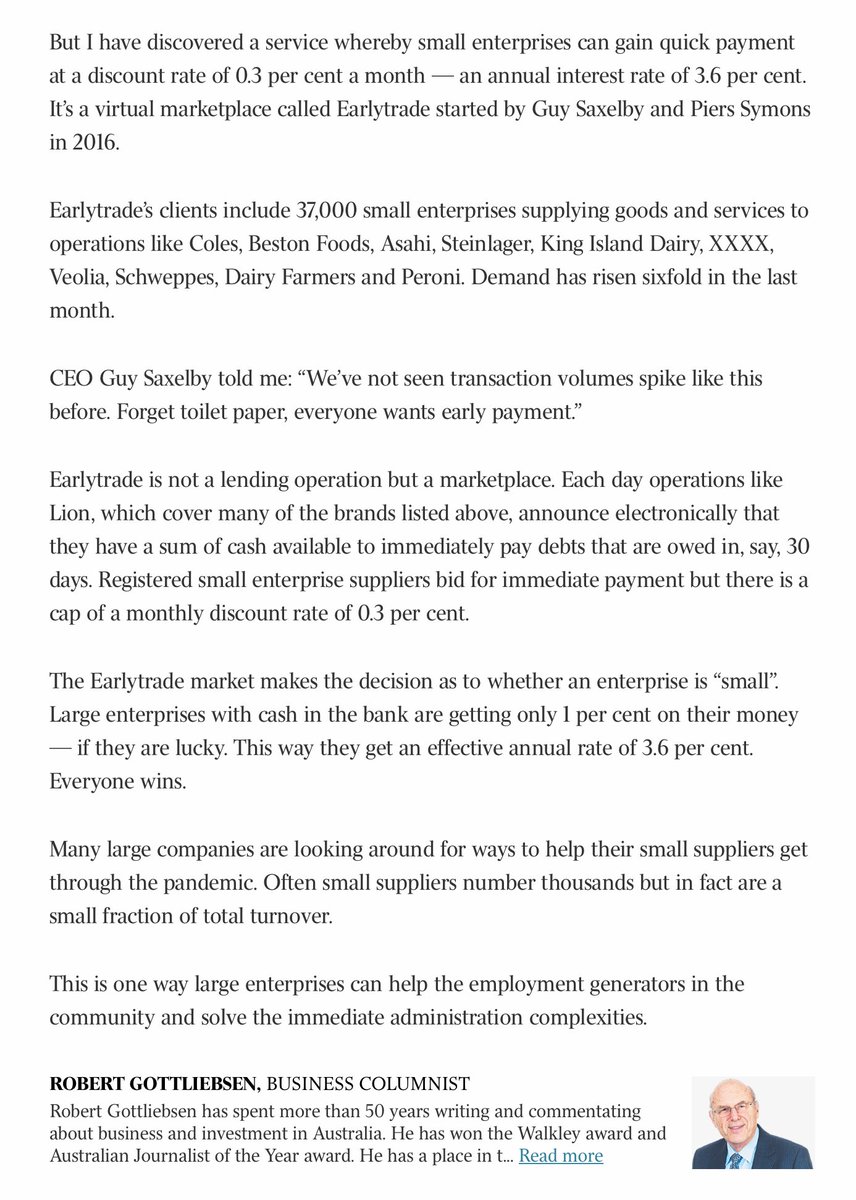 But I have discovered a service whereby small enterprises can gain quick payment at a discount rate of 0.3 per cent a month — an annual interest rate of 3.6 per cent. It's a virtual marketplace called Earlytrade started by Guy Saxelby and Piers Symons in 2016.

Earlytrade's clients include 37,000 small enterprises supplying goods and services to operations like Coles, Beston Foods, Asahi, Steinlager, King Island Dairy, XXXX, Veolia, Schweppes, Dairy Farmers and Peroni. Demand has risen sixfold in the last month.

CEO Guy Saxelby told me: "We've not seen transaction volumes spike like this before. Forget toilet paper, everyone wants early payment."

Earlytrade is not a lending operation but a marketplace. Each day operations like Lion, which cover many of the brands listed above, announce electronically that they have a sum of cash available to immediately pay debts that are owed in, say, 30 days. Registered small enterprise suppliers bid for immediate payment but there is a cap of a monthly discount rate of 0.3 per cent.

The Earlytrade market makes the decision as to whether an enterprise is "small". Large enterprises with cash in the bank are getting only 1 per cent on their money — if they are lucky. This way they get an effective annual rate of 3.6 per cent. Everyone wins.

Many large companies are looking around for ways to help their small suppliers get through the pandemic. Often small suppliers number thousands but in fact are a small fraction of total turnover.

This is one way large enterprises can help the employment generators in the community and solve the immediate administration complexities.

ROBERT GOTTLIEBSEN, BUSINESS COLUMNIST
Robert Gottliebsen has spent more than 50 years writing and commentating about business and investment in Australia. He has won the Walkley award and Australian Journalist of the Year award. He has a place in t... Read more